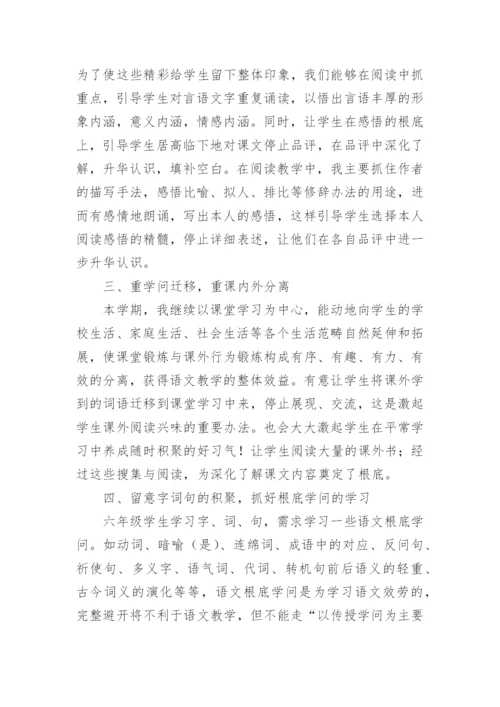 为了使这些精彩给学生留下整体印象，我们能够在阅读中抓重点，引导学生对言语文字重复诵读，以悟出言语丰厚的形象内涵，意义内涵，情感内涵。同时，让学生在感悟的根底上，引导学生居高临下地对课文停止品评，在品评中深化了解，升华认识，填补空白。在阅读教学中，我主要抓住作者的描写手法，感悟比喻、拟人、排比等修辞办法的用途，进而有感情地朗诵，写出本人的感悟，这样引导学生选择本人阅读感悟的精髓，停止详细表述，让他们在各自品评中进一步升华认识。

三、重学问迁移，重课内外分离

本学期，我继续以课堂学习为中心，能动地向学生的学校生活、家庭生活、社会生活等各个生活范畴自然延伸和拓展，使课堂锻炼与课外行为锻炼构成有序、有趣、有力、有效的分离，获得语文教学的整体效益。有意让学生将课外学到的词语迁移到课堂学习中来，停止展现、交流，这是激起学生课外阅读兴味的重要办法。也会大大激起学生在平常学习中养成随时积聚的好习气！让学生阅读大量的课外书；经过这些搜集与阅读，为深化了解课文内容奠定了根底。

四、留意字词句的积聚，抓好根底学问的学习

六年级学生学习字、词、句，需求学习一些语文根底学问。如动词、暗喻（是）、连绵词、成语中的对应、反问句、祈使句、多义字、语气词、代词、转机句前后语义的轻重、古今词义的演化等等，语文根底学问是为学习语文效劳的，完整避开将不利于语文教学，但不能走“以传授学问为主要